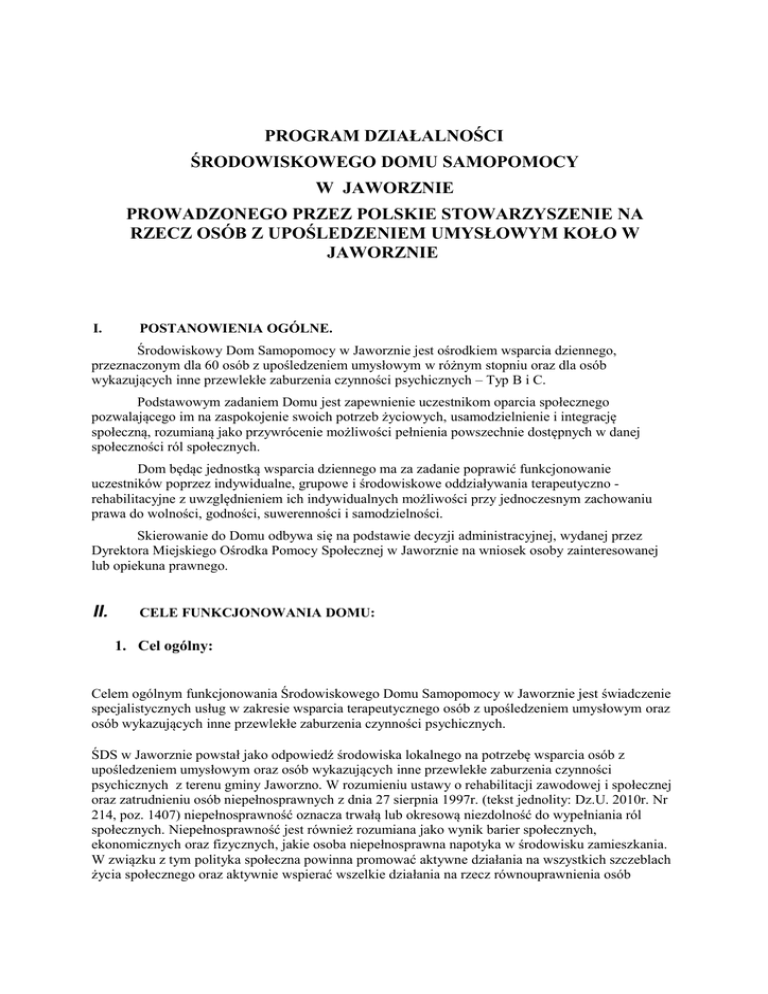 PROGRAM DZIAŁALNOŚCI
ŚRODOWISKOWEGO DOMU SAMOPOMOCY
W JAWORZNIE
PROWADZONEGO PRZEZ POLSKIE STOWARZYSZENIE NA RZECZ OSÓB Z UPOŚLEDZENIEM UMYSŁOWYM KOŁO W JAWORZNIE

I. POSTANOWIENIA OGÓLNE.

Środowiskowy Dom Samopomocy w Jaworznie jest ośrodkiem wsparcia dziennego, przeznaczonym dla 60 osób z upośledzeniem umysłowym w różnym stopniu oraz dla osób wykazujących inne przewlekłe zaburzenia czynności psychicznych – Typ B i C.

Podstawowym zadaniem Domu jest zapewnienie uczestnikom oparcia społecznego pozwalającego im na zaspokojenie swoich potrzeb życiowych, usamodzielnienie i integrację społeczną, rozumianą jako przywrócenie możliwości pełnienia powszechnie dostępnych w danej społeczności ról społecznych.

Dom będąc jednostką wsparcia dziennego ma za zadanie poprawić funkcjonowanie uczestników poprzez indywidualne, grupowe i środowiskowe oddziaływania terapeutyczno - rehabilitacyjne z uwzględnieniem ich indywidualnych możliwości przy jednoczesnym zachowaniu prawa do wolności, godności, suwerenności i samodzielności.

Skierowanie do Domu odbywa się na podstawie decyzji administracyjnej, wydanej przez Dyrektora Miejskiego Ośrodka Pomocy Społecznej w Jaworznie na wniosek osoby zainteresowanej lub opiekuna prawnego.

II. CELE FUNKCJONOWANIA DOMU:

1. Cel ogólny:

Celem ogólnym funkcjonowania Środowiskowego Domu Samopomocy w Jaworznie jest świadczenie specjalistycznych usług w zakresie wsparcia terapeutycznego osób z upośledzeniem umysłowym oraz osób wykazujących inne przewlekłe zaburzenia czynności psychicznych.

ŚDS w Jaworznie powstał jako odpowiedź środowiska lokalnego na potrzebę wsparcia osób z upośledzeniem umysłowym oraz osób wykazujących inne przewlekłe zaburzenia czynności psychicznych z terenu gminy Jaworzno. W rozumieniu ustawy o rehabilitacji zawodowej i społecznej oraz zatrudnieniu osób niepełnosprawnych z dnia 27 sierpnia 1997r. (tekst jednolity: Dz.U. 2010r. Nr 214, poz. 1407) niepełnosprawność oznacza trwałą lub okresową niezdolność do wypełniania ról społecznych. Niepełnosprawność jest również rozumiana jako wynik barier społecznych, ekonomicznych oraz fizycznych, jakie osoba niepełnosprawna napotyka w środowisku zamieszkania. W związku z tym polityka społeczna powinna promować aktywne działania na wszystkich szczeblach życia społecznego oraz aktywnie wspierać wszelkie działania na rzecz równouprawnienia osób